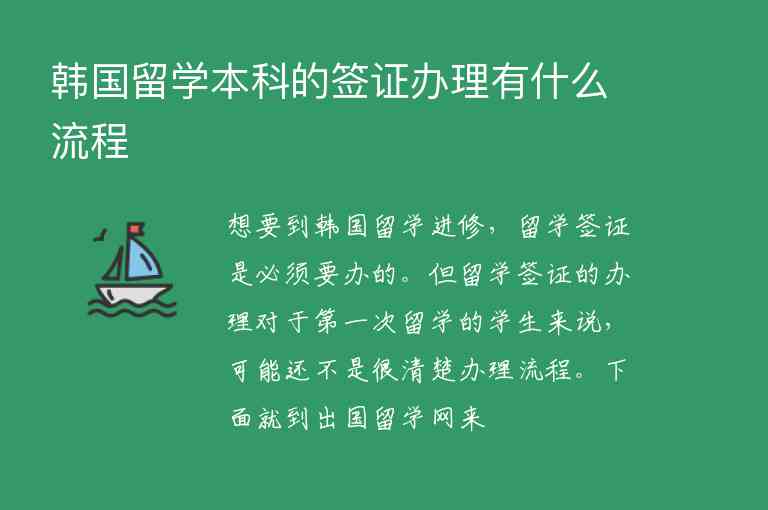 韩国留学本科的签证办理有什么流程

想要到韩国留学进修，留学签证是必须要办的。但留学签证的办理对于第一次留学的学生来说，可能还不是很清楚办理流程。下面就到出国留学网来